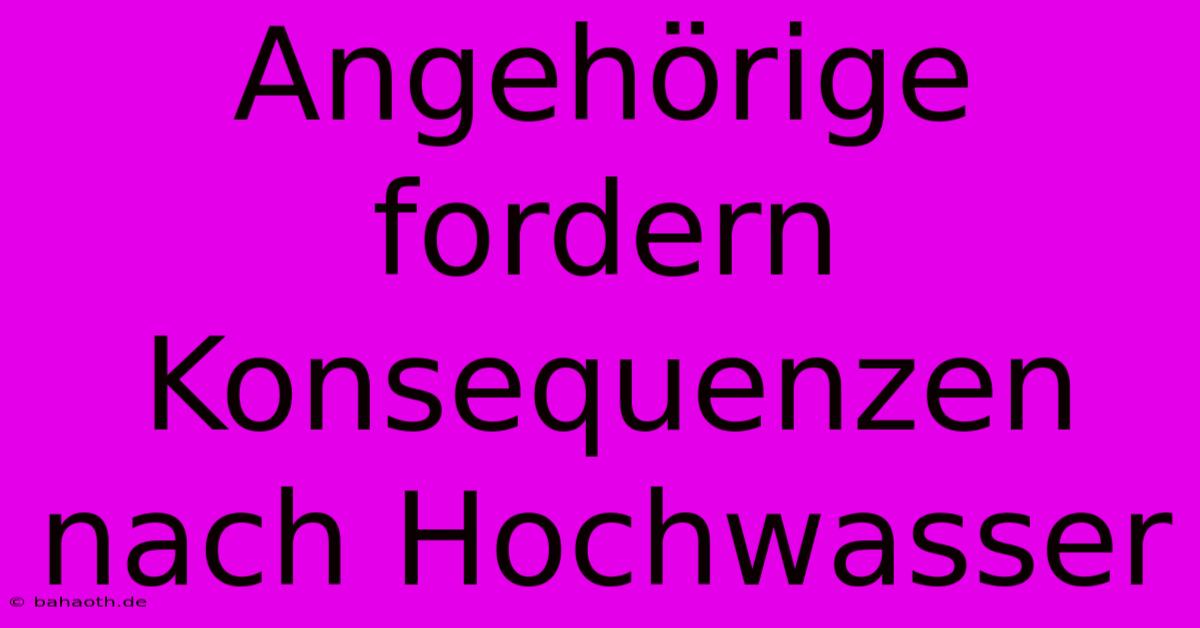 Angehörige fordern Konsequenzen nach Hochwasser

© bahaoth.de